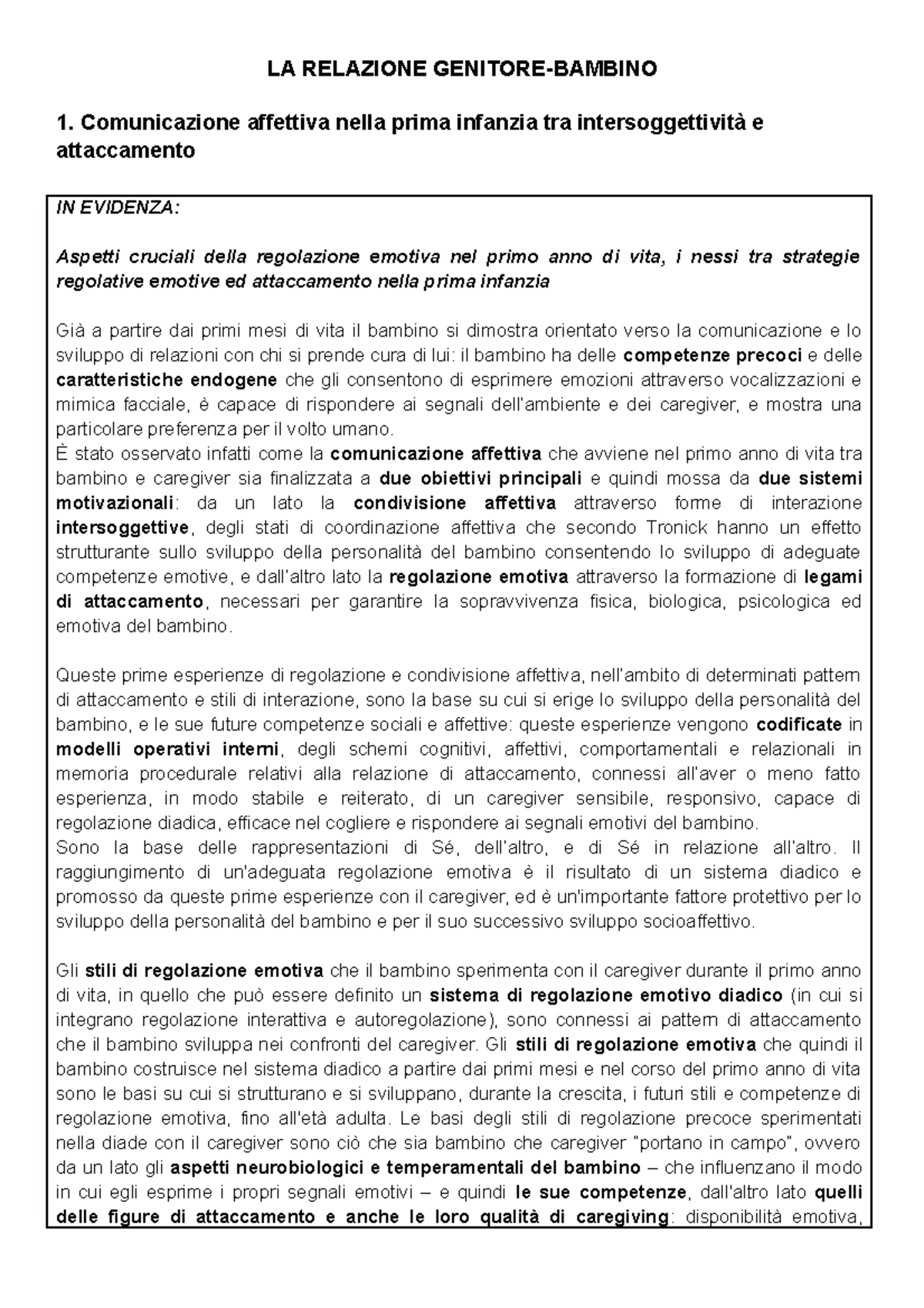 LA RELAZIONE GENITORE-BAMBINO

1. Comunicazione affettiva nella prima infanzia tra intersoggettività e attaccamento

IN EVIDENZA:

Aspetti cruciali della regolazione emotiva nel primo anno di vita, i nessi tra strategie regolative emotive ed attaccamento nella prima infanzia

Già a partire dai primi mesi di vita il bambino si dimostra orientato verso la comunicazione e lo sviluppo di relazioni con chi si prende cura di lui: il bambino ha delle competenze precoci e delle caratteristiche endogene che gli consentono di esprimere emozioni attraverso vocalizzazioni e mimica facciale, è capace di rispondere ai segnali dell'ambiente e dei caregiver, e mostra una particolare preferenza per il volto umano.
È stato osservato infatti come la comunicazione affettiva che avviene nel primo anno di vita tra bambino e caregiver sia finalizzata a due obiettivi principali e quindi mossa da due sistemi motivazionali: da un lato la condivisione affettiva attraverso forme di interazione intersoggettive, degli stati di coordinazione affettiva che secondo Tronick hanno un effetto strutturante sullo sviluppo della personalità del bambino consentendo lo sviluppo di adeguate competenze emotive, e dall'altro lato la regolazione emotiva attraverso la formazione di legami di attaccamento, necessari per garantire la sopravvivenza fisica, biologica, psicologica ed emotiva del bambino.

Queste prime esperienze di regolazione e condivisione affettiva, nell'ambito di determinati pattern di attaccamento e stili di interazione, sono la base su cui si erige lo sviluppo della personalità del bambino, e le sue future competenze sociali e affettive: queste esperienze vengono codificate in modelli operativi interni, degli schemi cognitivi, affettivi, comportamentali e relazionali in memoria procedurale relativi alla relazione di attaccamento, connessi all'aver o meno fatto esperienza, in modo stabile e reiterato, di un caregiver sensibile, responsivo, capace di regolazione diadica, efficace nel cogliere e rispondere ai segnali emotivi del bambino.
Sono la base delle rappresentazioni di Sé, dell'altro, e di Sé in relazione all'altro. Il raggiungimento di un'adeguata regolazione emotiva è il risultato di un sistema diadico e promosso da queste prime esperienze con il caregiver, ed è un'importante fattore protettivo per lo sviluppo della personalità del bambino e per il suo successivo sviluppo socioaffettivo.

Gli stili di regolazione emotiva che il bambino sperimenta con il caregiver durante il primo anno di vita, in quello che può essere definito un sistema di regolazione emotivo diadico (in cui si integrano regolazione interattiva e autoregolazione), sono connessi ai pattern di attaccamento che il bambino sviluppa nei confronti del caregiver. Gli stili di regolazione emotiva che quindi il bambino costruisce nel sistema diadico a partire dai primi mesi e nel corso del primo anno di vita sono le basi su cui si strutturano e si sviluppano, durante la crescita, i futuri stili e competenze di regolazione emotiva, fino all'età adulta. Le basi degli stili di regolazione precoce sperimentati nella diade con il caregiver sono ciò che sia bambino che caregiver "portano in campo", ovvero da un lato gli aspetti neurobiologici e temperamentali del bambino – che influenzano il modo in cui egli esprime i propri segnali emotivi – e quindi le sue competenze, dall'altro lato quelli delle figure di attaccamento e anche le loro qualità di caregiving: disponibilità emotiva,